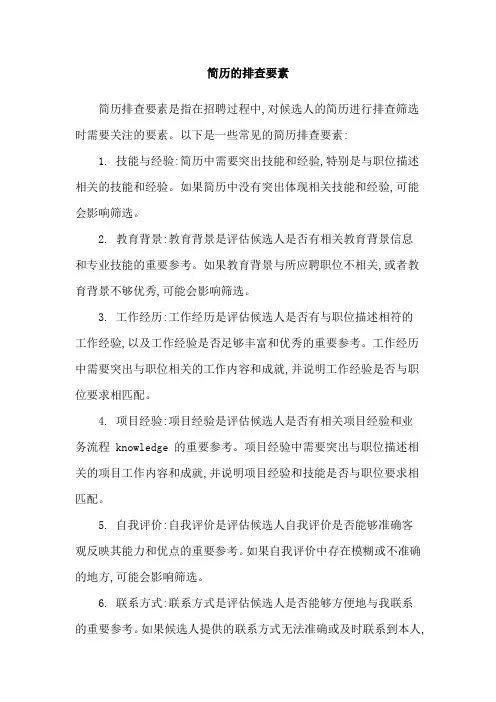 简历的排查要素

简历排查要素是指在招聘过程中,对候选人的简历进行排查筛选时需要关注的要素。以下是一些常见的简历排查要素:

1. 技能与经验:简历中需要突出技能和经验,特别是与职位描述相关的技能和经验。如果简历中没有突出体现相关技能和经验,可能会影响筛选。

2. 教育背景:教育背景是评估候选人是否有相关教育背景信息和专业技能的重要参考。如果教育背景与所应聘职位不相关,或者教育背景不够优秀,可能会影响筛选。

3. 工作经历:工作经历是评估候选人是否有与职位描述相符的工作经验,以及工作经验是否足够丰富和优秀的重要参考。工作经历中需要突出与职位相关的工作内容和成就,并说明工作经验是否与职位要求相匹配。

4. 项目经验:项目经验是评估候选人是否有相关项目经验和业务流程 knowledge 的重要参考。项目经验中需要突出与职位描述相关的项目工作内容和成就,并说明项目经验和技能是否与职位要求相匹配。

5. 自我评价:自我评价是评估候选人自我评价是否能够准确客观反映其能力和优点的重要参考。如果自我评价中存在模糊或不准确的地方,可能会影响筛选。

6. 联系方式:联系方式是评估候选人是否能够方便地与我联系的重要参考。如果候选人提供的联系方式无法准确或及时联系到本人,